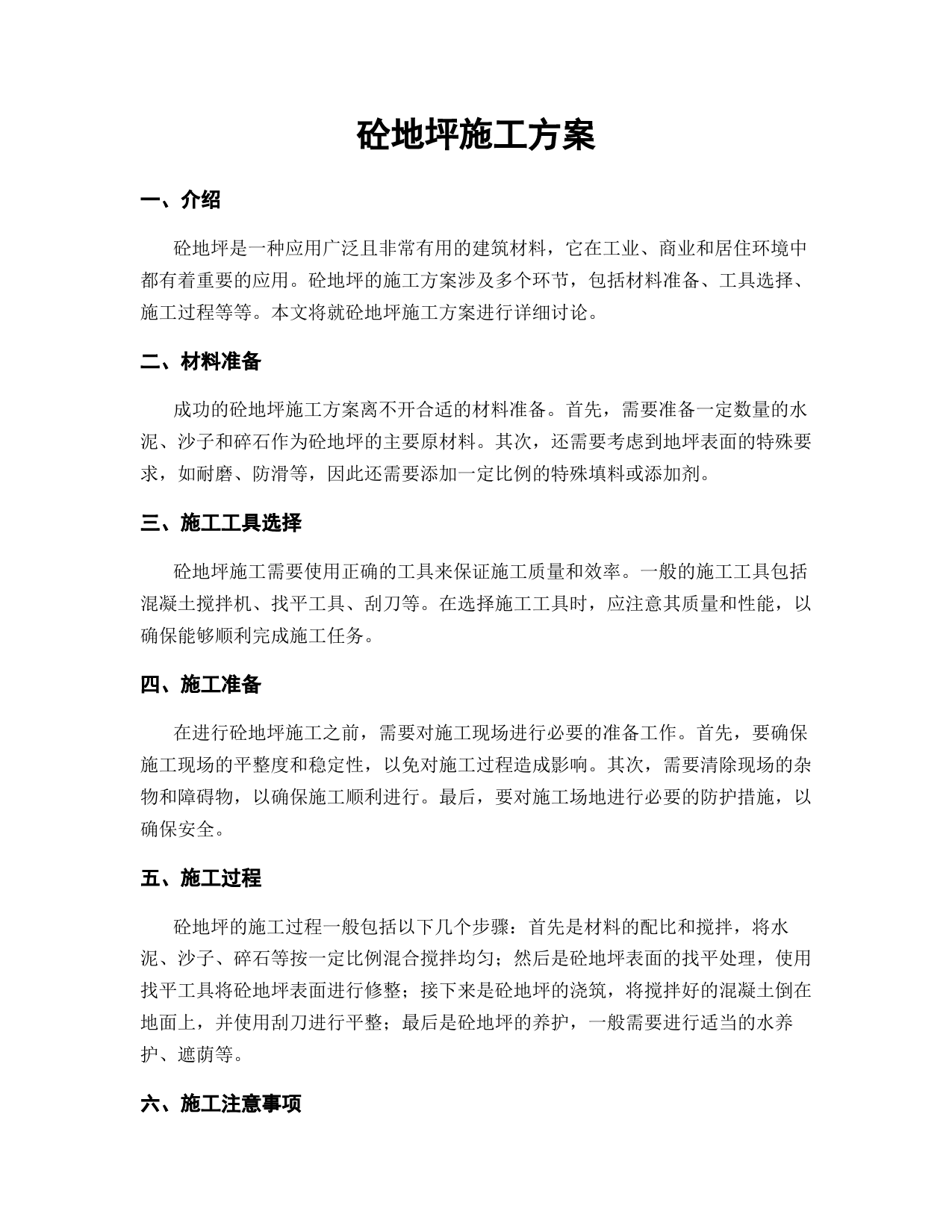 砼地坪施工方案

一、介绍

砼地坪是一种应用广泛且非常有用的建筑材料，它在工业、商业和居住环境中都有着重要的应用。砼地坪的施工方案涉及多个环节，包括材料准备、工具选择、施工过程等等。本文将就砼地坪施工方案进行详细讨论。

二、材料准备

成功的砼地坪施工方案离不开合适的材料准备。首先，需要准备一定数量的水泥、沙子和碎石作为砼地坪的主要原材料。其次，还需要考虑到地坪表面的特殊要求，如耐磨、防滑等，因此还需要添加一定比例的特殊填料或添加剂。

三、施工工具选择

砼地坪施工需要使用正确的工具来保证施工质量和效率。一般的施工工具包括混凝土搅拌机、找平工具、刮刀等。在选择施工工具时，应注意其质量和性能，以确保能够顺利完成施工任务。

四、施工准备

在进行砼地坪施工之前，需要对施工现场进行必要的准备工作。首先，要确保施工现场的平整度和稳定性，以免对施工过程造成影响。其次，需要清除现场的杂物和障碍物，以确保施工顺利进行。最后，要对施工场地进行必要的防护措施，以确保安全。

五、施工过程

砼地坪的施工过程一般包括以下几个步骤：首先是材料的配比和搅拌，将水泥、沙子、碎石等按一定比例混合搅拌均匀；然后是砼地坪表面的找平处理，使用找平工具将砼地坪表面进行修整；接下来是砼地坪的浇筑，将搅拌好的混凝土倒在地面上，并使用刮刀进行平整；最后是砼地坪的养护，一般需要进行适当的水养护、遮荫等。

六、施工注意事项